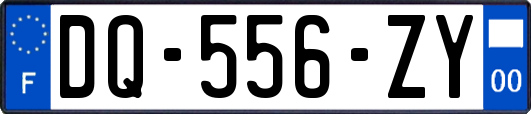 F

DQ-556-ZY

00